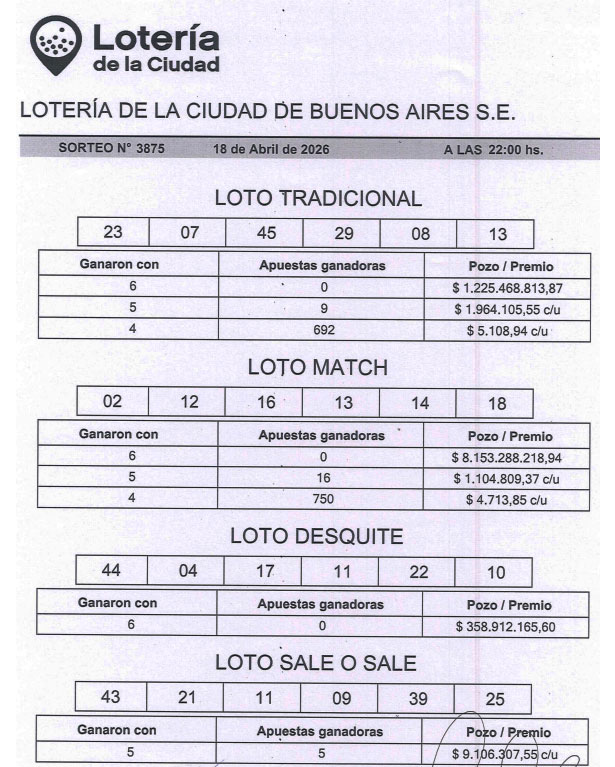 Lotería de la Ciudad

LOTERÍA DE LA CIUDAD DE BUENOS AIRES S.E.

SORTEO N° 3875 18 de Abril de 2026 A LAS 22:00 hs.

LOTO TRADICIONAL

| 23 | 07 | 45 | 29 | 08 | 13 |
|---|---|---|---|---|---|

| Ganaron con | Apuestas ganadoras | Pozo / Premio |
|---|---|---|
| 6 | 0 | \$ 1.225.468.813,87 |
| 5 | 9 | \$ 1.964.105,55 c/u |
| 4 | 692 | \$ 5.108,94 c/u |

LOTO MATCH

| 02 | 12 | 16 | 13 | 14 | 18 |
|---|---|---|---|---|---|

| Ganaron con | Apuestas ganadoras | Pozo / Premio |
|---|---|---|
| 6 | 0 | \$ 8.153.288.218,94 |
| 5 | 16 | \$ 1.104.809,37 c/u |
| 4 | 750 | \$ 4.713,85 c/u |

LOTO DESQUITE

| 44 | 04 | 17 | 11 | 22 | 10 |
|---|---|---|---|---|---|

| Ganaron con | Apuestas ganadoras | Pozo / Premio |
|---|---|---|
| 6 | 0 | \$ 358.912.165,60 |

LOTO SALE O SALE

| 43 | 21 | 11 | 09 | 39 | 25 |
|---|---|---|---|---|---|

| Ganaron con | Apuestas ganadoras | Pozo / Premio |
|---|---|---|
| 5 | 5 | \$ 9.106.307,55 c/u |